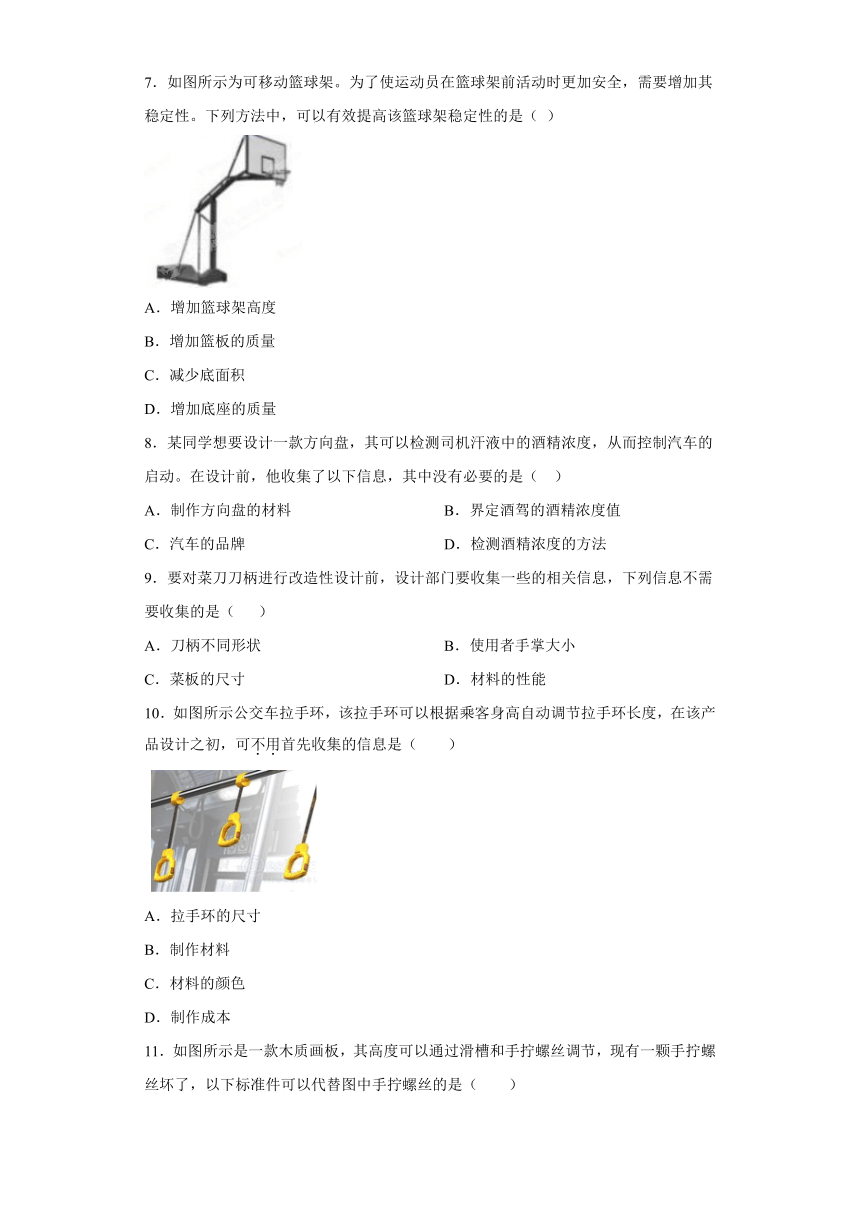 7．如图所示为可移动篮球架。为了使运动员在篮球架前活动时更加安全，需要增加其稳定性。下列方法中，可以有效提高该篮球架稳定性的是（ ）

A．增加篮球架高度

B．增加篮板的质量

C．减少底面积

D．增加底座的质量

8．某同学想要设计一款方向盘，其可以检测司机汗液中的酒精浓度，从而控制汽车的启动。在设计前，他收集了以下信息，其中没有必要的是（　）

A．制作方向盘的材料

B．界定酒驾的酒精浓度值

C．汽车的品牌

D．检测酒精浓度的方法

9．要对菜刀刀柄进行改造性设计前，设计部门要收集一些的相关信息，下列信息不需要收集的是（　　）

A．刀柄不同形状

B．使用者手掌大小

C．菜板的尺寸

D．材料的性能

10．如图所示公交车拉手环，该拉手环可以根据乘客身高自动调节拉手环长度，在该产品设计之初，可不用首先收集的信息是（　　）

A．拉手环的尺寸

B．制作材料

C．材料的颜色

D．制作成本

11．如图所示是一款木质画板，其高度可以通过滑槽和手拧螺丝调节，现有一颗手拧螺丝坏了，以下标准件可以代替图中手拧螺丝的是（　　）